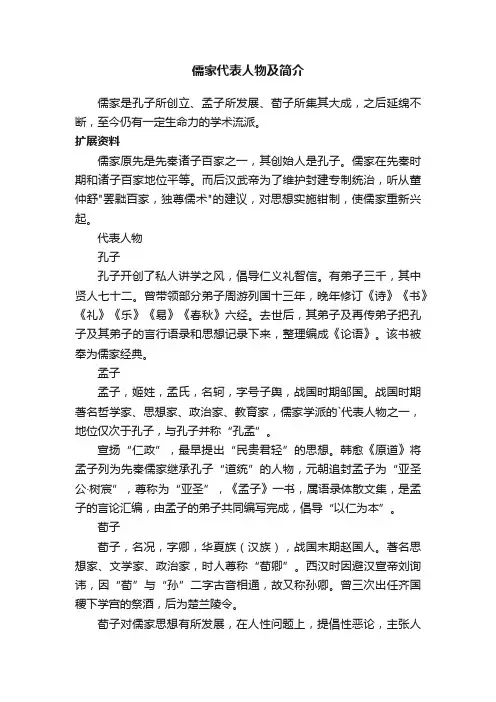 儒家代表人物及简介

儒家是孔子所创立、孟子所发展、荀子所集其大成，之后延绵不断，至今仍有一定生命力的学术流派。

扩展资料

儒家原先是先秦诸子百家之一，其创始人是孔子。儒家在先秦时期和诸子百家地位平等。而后汉武帝为了维护封建专制统治，听从董仲舒"罢黜百家，独尊儒术"的建议，对思想实施钳制，使儒家重新兴起。

代表人物

孔子

孔子开创了私人讲学之风，倡导仁义礼智信。有弟子三千，其中贤人七十二。曾带领部分弟子周游列国十三年，晚年修订《诗》《书》《礼》《乐》《易》《春秋》六经。去世后，其弟子及再传弟子把孔子及其弟子的言行语录和思想记录下来，整理编成《论语》。该书被奉为儒家经典。

孟子

孟子，姬姓，孟氏，名轲，字号子舆，战国时期邹国。战国时期著名哲学家、思想家、政治家、教育家，儒家学派的`代表人物之一，地位仅次于孔子，与孔子并称“孔孟”。

宣扬“仁政”，最早提出“民贵君轻”的思想。韩愈《原道》将孟子列为先秦儒家继承孔子“道统”的人物，元朝追封孟子为“亚圣公·树宸”，尊称为“亚圣”，《孟子》一书，属语录体散文集，是孟子的言论汇编，由孟子的弟子共同编写完成，倡导“以仁为本”。

荀子

荀子，名况，字卿，华夏族（汉族），战国末期赵国人。著名思想家、文学家、政治家，时人尊称“荀卿”。西汉时因避汉宣帝刘询讳，因“荀”与“孙”二字古音相通，故又称孙卿。曾三次出任齐国稷下学宫的祭酒，后为楚兰陵令。

荀子对儒家思想有所发展，在人性问题上，提倡性恶论，主张人